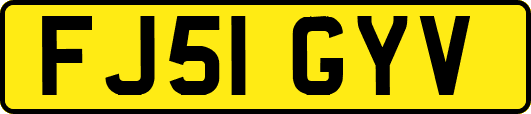 FJ51 GYV